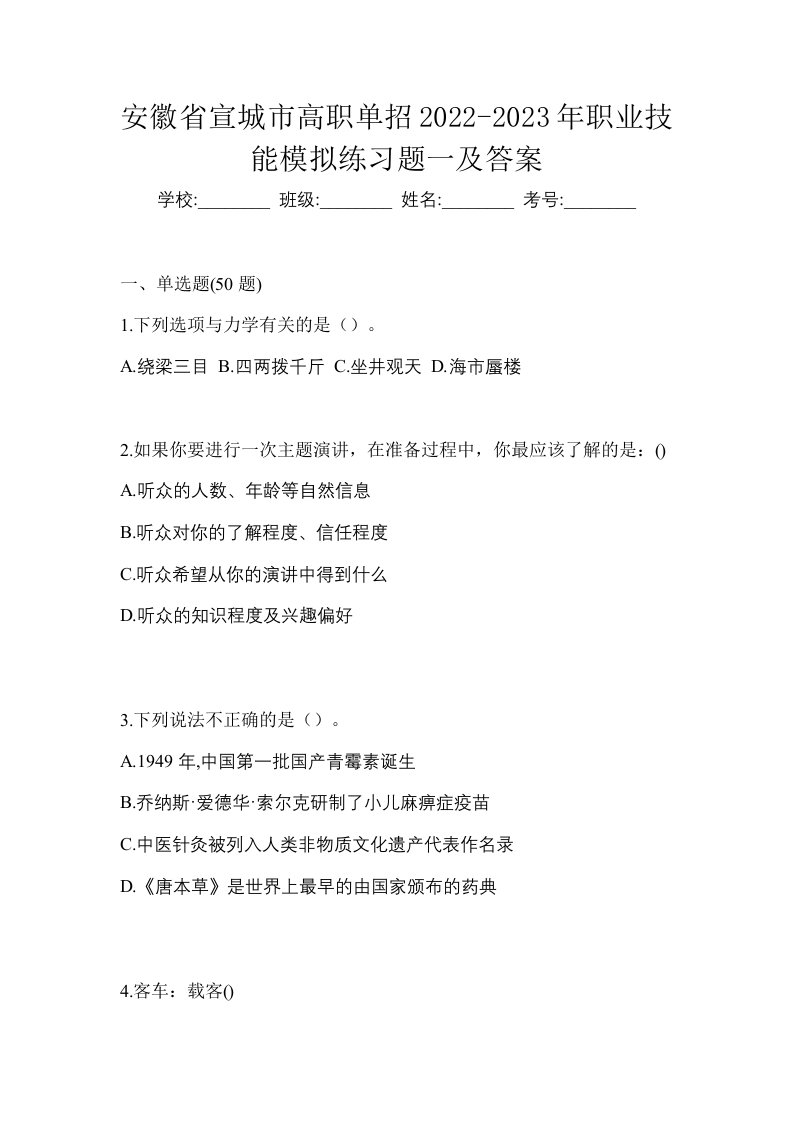 安徽省宣城市高职单招2022-2023年职业技能模拟练习题一及答案

学校:________ 班级:________ 姓名:________ 考号:________

一、单选题(50 题)

1.下列选项与力学有关的是（）。

A.绕梁三目 B.四两拨千斤 C.坐井观天 D.海市蜃楼

2.如果你要进行一次主题演讲，在准备过程中，你最应该了解的是：()

A.听众的人数、年龄等自然信息

B.听众对你的了解程度、信任程度

C.听众希望从你的演讲中得到什么

D.听众的知识程度及兴趣偏好

3.下列说法不正确的是（）。

A.1949 年,中国第一批国产青霉素诞生

B.乔纳斯·爱德华·索尔克研制了小儿麻痹症疫苗

C.中医针灸被列入人类非物质文化遗产代表作名录

D.《唐本草》是世界上最早的由国家颁布的药典

4.客车：载客()